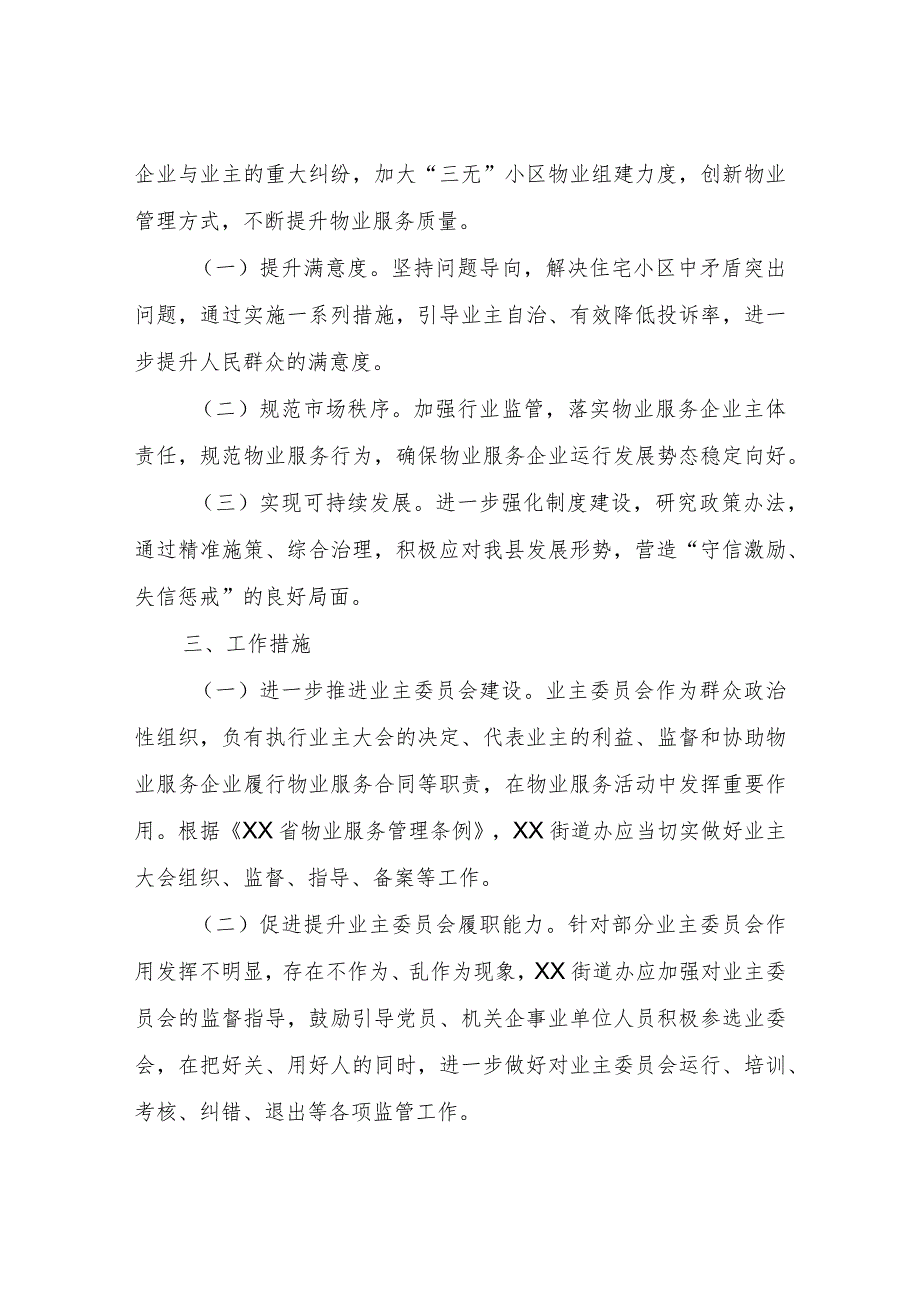 企业与业主的重大纠纷，加大“三无”小区物业组建力度，创新物业管理方式，不断提升物业服务质量。

（一）提升满意度。坚持问题导向，解决住宅小区中矛盾突出问题，通过实施一系列措施，引导业主自治、有效降低投诉率，进一步提升人民群众的满意度。

（二）规范市场秩序。加强行业监管，落实物业服务企业主体责任，规范物业服务行为，确保物业服务企业运行发展势态稳定向好。

（三）实现可持续发展。进一步强化制度建设，研究政策办法，通过精准施策、综合治理，积极应对我县发展形势，营造“守信激励、失信惩戒”的良好局面。

三、工作措施

（一）进一步推进业主委员会建设。业主委员会作为群众政治性组织，负有执行业主大会的决定、代表业主的利益、监督和协助物业服务企业履行物业服务合同等职责，在物业服务活动中发挥重要作用。根据《XX省物业服务管理条例》，XX街道办应当切实做好业主大会组织、监督、指导、备案等工作。

（二）促进提升业主委员会履职能力。针对部分业主委员会作用发挥不明显，存在不作为、乱作为现象，XX街道办应加强对业主委员会的监督指导，鼓励引导党员、机关企事业单位人员积极参选业委会，在把好关、用好人的同时，进一步做好对业主委员会运行、培训、考核、纠错、退出等各项监管工作。